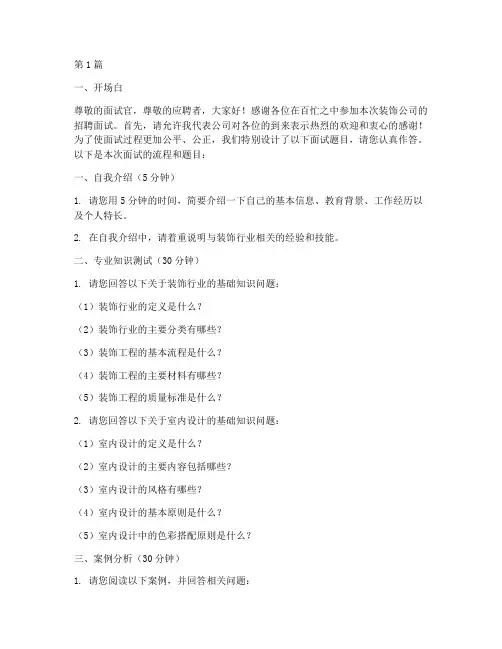 第1篇

一、开场白

尊敬的面试官，尊敬的应聘者，大家好！感谢各位在百忙之中参加本次装饰公司的招聘面试。首先，请允许我代表公司对各位的到来表示热烈的欢迎和衷心的感谢！为了使面试过程更加公平、公正，我们特别设计了以下面试题目，请您认真作答。以下是本次面试的流程和题目：

一、自我介绍（5分钟）

1. 请您用5分钟的时间，简要介绍一下自己的基本信息、教育背景、工作经历以及个人特长。

2. 在自我介绍中，请着重说明与装饰行业相关的经验和技能。

二、专业知识测试（30分钟）

1. 请您回答以下关于装饰行业的基础知识问题：

（1）装饰行业的定义是什么？

（2）装饰行业的主要分类有哪些？

（3）装饰工程的基本流程是什么？

（4）装饰工程的主要材料有哪些？

（5）装饰工程的质量标准是什么？

2. 请您回答以下关于室内设计的基础知识问题：

（1）室内设计的定义是什么？

（2）室内设计的主要内容包括哪些？

（3）室内设计的风格有哪些？

（4）室内设计的基本原则是什么？

（5）室内设计中的色彩搭配原则是什么？

三、案例分析（30分钟）

1. 请您阅读以下案例，并回答相关问题：